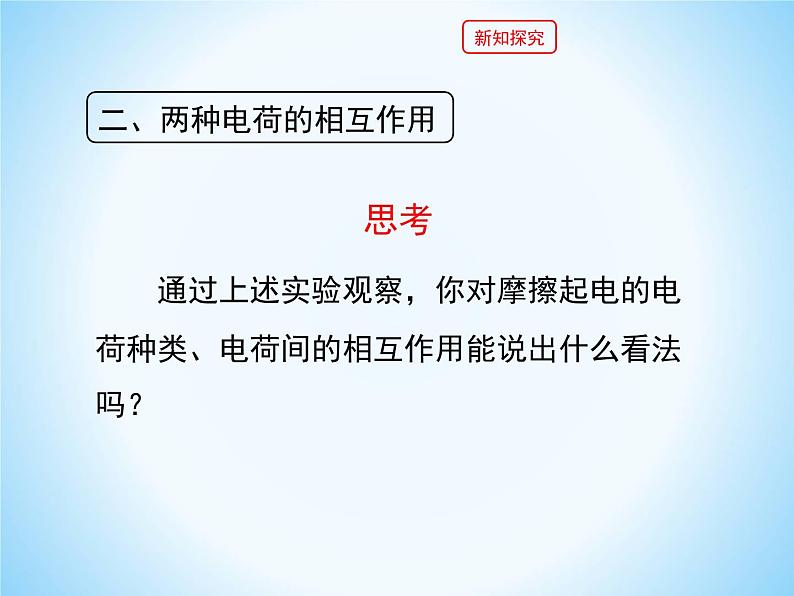 新知探究

二、两种电荷的相互作用

思考

通过上述实验观察，你对摩擦起电的电荷种类、电荷间的相互作用能说出什么看法吗？